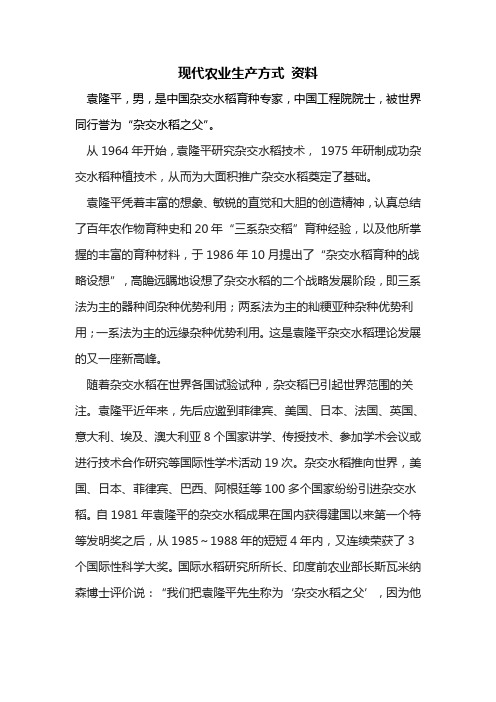 现代农业生产方式 资料

袁隆平，男，是中国杂交水稻育种专家，中国工程院院士，被世界同行誉为“杂交水稻之父”。

从 1964 年开始，袁隆平研究杂交水稻技术， 1975 年研制成功杂交水稻种植技术，从而为大面积推广杂交水稻奠定了基础。

袁隆平凭着丰富的想象、敏锐的直觉和大胆的创造精神，认真总结了百年农作物育种史和 20 年“三系杂交稻”育种经验，以及他所掌握的丰富的育种材料，于 1986 年 10 月提出了“杂交水稻育种的战略设想”，高瞻远瞩地设想了杂交水稻的二个战略发展阶段，即三系法为主的器种间杂种优势利用；两系法为主的籼粳亚种杂种优势利用；一系法为主的远缘杂种优势利用。这是袁隆平杂交水稻理论发展的又一座新高峰。

随着杂交水稻在世界各国试验试种，杂交稻已引起世界范围的关注。袁隆平近年来，先后应邀到菲律宾、美国、日本、法国、英国、意大利、埃及、澳大利亚 8 个国家讲学、传授技术、参加学术会议或进行技术合作研究等国际性学术活动 19 次。杂交水稻推向世界，美国、日本、菲律宾、巴西、阿根廷等 100 多个国家纷纷引进杂交水稻。自 1981 年袁隆平的杂交水稻成果在国内获得建国以来第一个特等发明奖之后，从 1985～1988 年的短短 4 年内，又连续荣获了 3 个国际性科学大奖。国际水稻研究所所长、印度前农业部长斯瓦米纳森博士评价说：“我们把袁隆平先生称为‘杂交水稻之父’，因为他